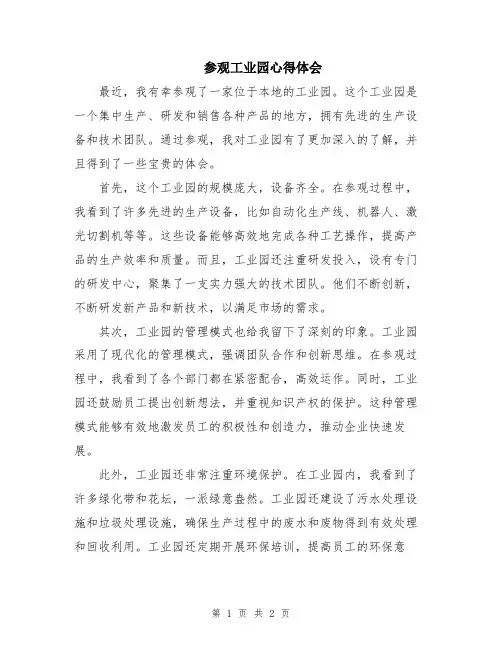 参观工业园心得体会

最近，我有幸参观了一家位于本地的工业园。这个工业园是一个集中生产、研发和销售各种产品的地方，拥有先进的生产设备和技术团队。通过参观，我对工业园有了更加深入的了解，并且得到了一些宝贵的体会。

首先，这个工业园的规模庞大，设备齐全。在参观过程中，我看到了许多先进的生产设备，比如自动化生产线、机器人、激光切割机等等。这些设备能够高效地完成各种工艺操作，提高产品的生产效率和质量。而且，工业园还注重研发投入，设有专门的研发中心，聚集了一支实力强大的技术团队。他们不断创新，不断研发新产品和新技术，以满足市场的需求。

其次，工业园的管理模式也给我留下了深刻的印象。工业园采用了现代化的管理模式，强调团队合作和创新思维。在参观过程中，我看到了各个部门都在紧密配合，高效运作。同时，工业园还鼓励员工提出创新想法，并重视知识产权的保护。这种管理模式能够有效地激发员工的积极性和创造力，推动企业快速发展。

此外，工业园还非常注重环境保护。在工业园内，我看到了许多绿化带和花坛，一派绿意盎然。工业园还建设了污水处理设施和垃圾处理设施，确保生产过程中的废水和废物得到有效处理和回收利用。工业园还定期开展环保培训，提高员工的环保意

第 1 页 共 2 页